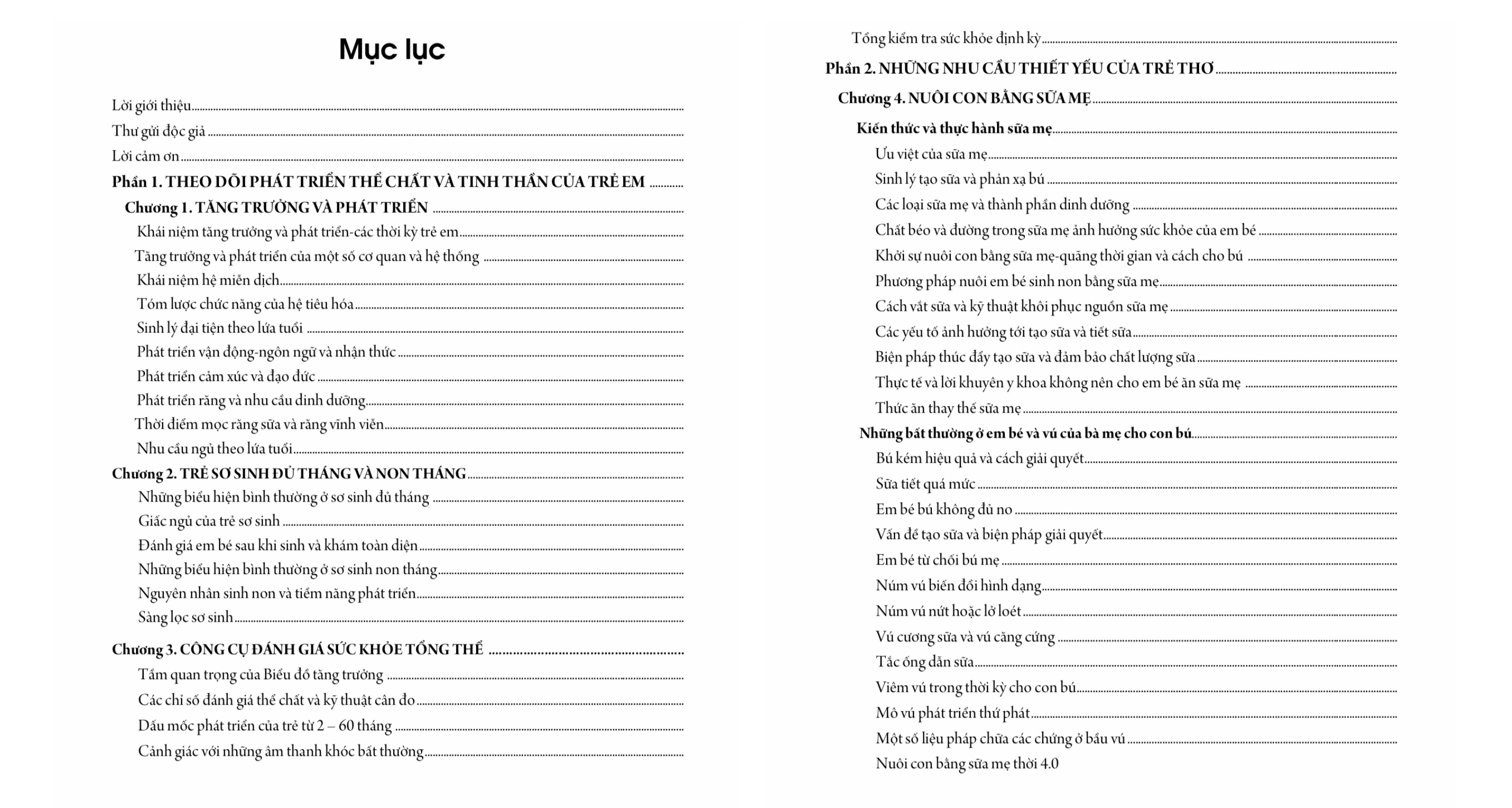 Mục lục

Lời giới thiệu

Thư gửi độc giả

Lời cảm ơn

Phần 1. THEO DÕI PHÁT TRIỂN THỂ CHẤT VÀ TINH THẦN CỦA TRẺ EM

Chương 1. TĂNG TRƯỞNG VÀ PHÁT TRIỂN

Khái niệm tăng trưởng và phát triển-các thời kỳ trẻ em

Tăng trưởng và phát triển của một số cơ quan và hệ thống

Khái niệm hệ miễn dịch

Tóm lược chức năng của hệ tiêu hóa

Sinh lý đại tiện theo lứa tuổi

Phát triển vận động-ngôn ngữ và nhận thức

Phát triển cảm xúc và đạo đức

Phát triển răng và nhu cầu dinh dưỡng

Thời điểm mọc răng sữa và răng vĩnh viễn

Nhu cầu ngủ theo lứa tuổi

Chương 2. TRẺ SƠ SINH ĐỦ THÁNG VÀ NON THÁNG

Những biểu hiện bình thường ở sơ sinh đủ tháng

Giấc ngủ của trẻ sơ sinh

Đánh giá em bé sau khi sinh và khám toàn diện

Những biểu hiện bình thường ở sơ sinh non tháng

Nguyên nhân sinh non và tiềm năng phát triển

Sàng lọc sơ sinh

Chương 3. CÔNG CỤ ĐÁNH GIÁ SỨC KHỎE TỔNG THỂ

Tầm quan trọng của Biểu đồ tăng trưởng

Các chỉ số đánh giá thể chất và kỹ thuật cân đo

Dấu mốc phát triển của trẻ từ 2 – 60 tháng

Cảnh giác với những âm thanh khóc bất thường

Tổng kiểm tra sức khỏe định kỳ

Phần 2. NHỮNG NHU CẦU THIẾT YẾU CỦA TRẺ THƠ

Chương 4. NUÔI CON BẰNG SỮA MẸ

Kiến thức và thực hành sữa mẹ

Ưu việt của sữa mẹ

Sinh lý tạo sữa và phản xạ bú

Các loại sữa mẹ và thành phần dinh dưỡng

Chất béo và đường trong sữa mẹ ảnh hưởng sức khỏe của em bé

Khởi sự nuôi con bằng sữa mẹ-quãng thời gian và cách cho bú

Phương pháp nuôi em bé sinh non bằng sữa mẹ

Cách vắt sữa và kỹ thuật khôi phục nguồn sữa mẹ

Các yếu tố ảnh hưởng tới tạo sữa và tiết sữa

Biện pháp thúc đẩy tạo sữa và đảm bảo chất lượng sữa

Thực tế và lời khuyên y khoa không nên cho em bé ăn sữa mẹ

Thức ăn thay thế sữa mẹ

Những bất thường ở em bé và vú của bà mẹ cho con bú

Bú kém hiệu quả và cách giải quyết

Sữa tiết quá mức

Em bé bú không đủ no

Vấn đề tạo sữa và biện pháp giải quyết

Em bé từ chối bú mẹ

Núm vú biến đổi hình dạng

Núm vú nứt hoặc lở loét

Vú cương sữa và vú căng cứng

Tắc ống dẫn sữa

Viêm vú trong thời kỳ cho con bú

Mô vú phát triển thứ phát

Một số liệu pháp chữa các chứng ở bầu vú

Nuôi con bằng sữa mẹ thời 4.0